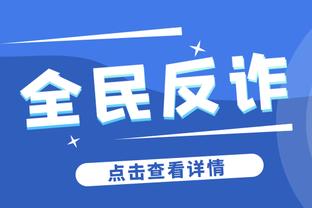 全民反诈

点击查看详情